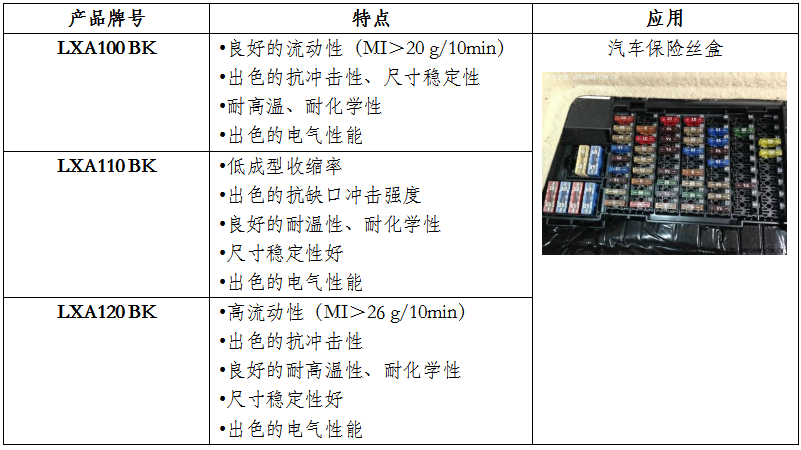 | 产品牌号 | 特点 | 应用 |
|---|---|---|
| LXA100 BK | •良好的流动性（MI＞20 g/10min） •出色的抗冲击性、尺寸稳定性 •耐高温、耐化学性 •出色的电气性能 | 汽车保险丝盒 |
| LXA110 BK | •低成型收缩率 •出色的抗缺口冲击强度 •良好的耐温性、耐化学性 •尺寸稳定性好 •出色的电气性能 | |
| LXA120 BK | •高流动性（MI＞26 g/10min） •出色的抗冲击性 •良好的耐高温性、耐化学性 •尺寸稳定性好 •出色的电气性能 | |